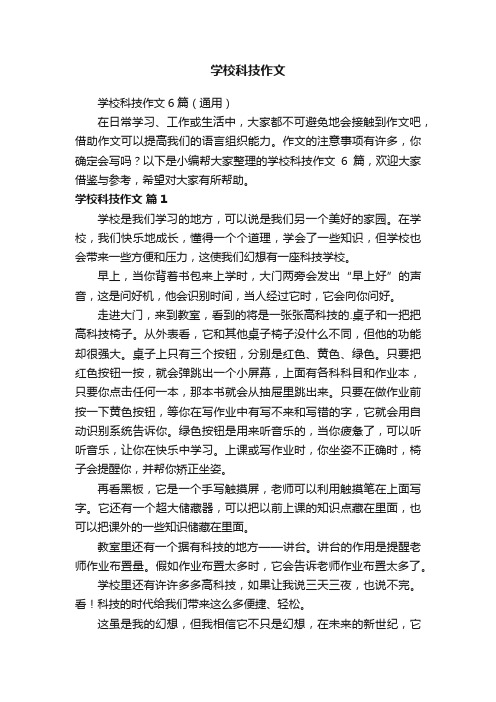 学校科技作文

学校科技作文6篇（通用）

在日常学习、工作或生活中，大家都不可避免地会接触到作文吧，借助作文可以提高我们的语言组织能力。作文的注意事项有许多，你确定会写吗？以下是小编帮大家整理的学校科技作文 6 篇，欢迎大家借鉴与参考，希望对大家有所帮助。

学校科技作文 篇1

学校是我们学习的地方，可以说是我们另一个美好的家园。在学校，我们快乐地成长，懂得一个个道理，学会了一些知识，但学校也会带来一些方便和压力，这使我们幻想有一座科技学校。

早上，当你背着书包来上学时，大门两旁会发出“早上好”的声音，这是问好机，他会识别时间，当人经过它时，它会向你问好。

走进大门，来到教室，看到的将是一张张高科技的.桌子和一把把高科技椅子。从外表看，它和其他桌子椅子没什么不同，但他的功能却很强大。桌子上只有三个按钮，分别是红色、黄色、绿色。只要把红色按钮一按，就会弹跳出一个小屏幕，上面有各科科目和作业本，只要你点击任何一本，那本书就会从抽屉里跳出来。只要在做作业前按一下黄色按钮，等你在写作业中有写不来和写错的字，它就会用自动识别系统告诉你。绿色按钮是用来听音乐的，当你疲惫了，可以听听音乐，让你在快乐中学习。上课或写作业时，你坐姿不正确时，椅子会提醒你，并帮你矫正坐姿。

再看黑板，它是一个手写触摸屏，老师可以利用触摸笔在上面写字。它还有一个超大储藏器，可以把以前上课的知识点藏在里面，也可以把课外的一些知识储藏在里面。

教室里还有一个据有科技的地方——讲台。讲台的作用是提醒老师作业布置量。假如作业布置太多时，它会告诉老师作业布置太多了。

学校里还有许许多多高科技，如果让我说三天三夜，也说不完。看！科技的时代给我们带来这么多便捷、轻松。

这虽是我的幻想，但我相信它不只是幻想，在未来的新世纪，它